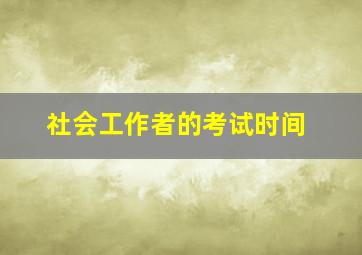 社会工作者的考试时间